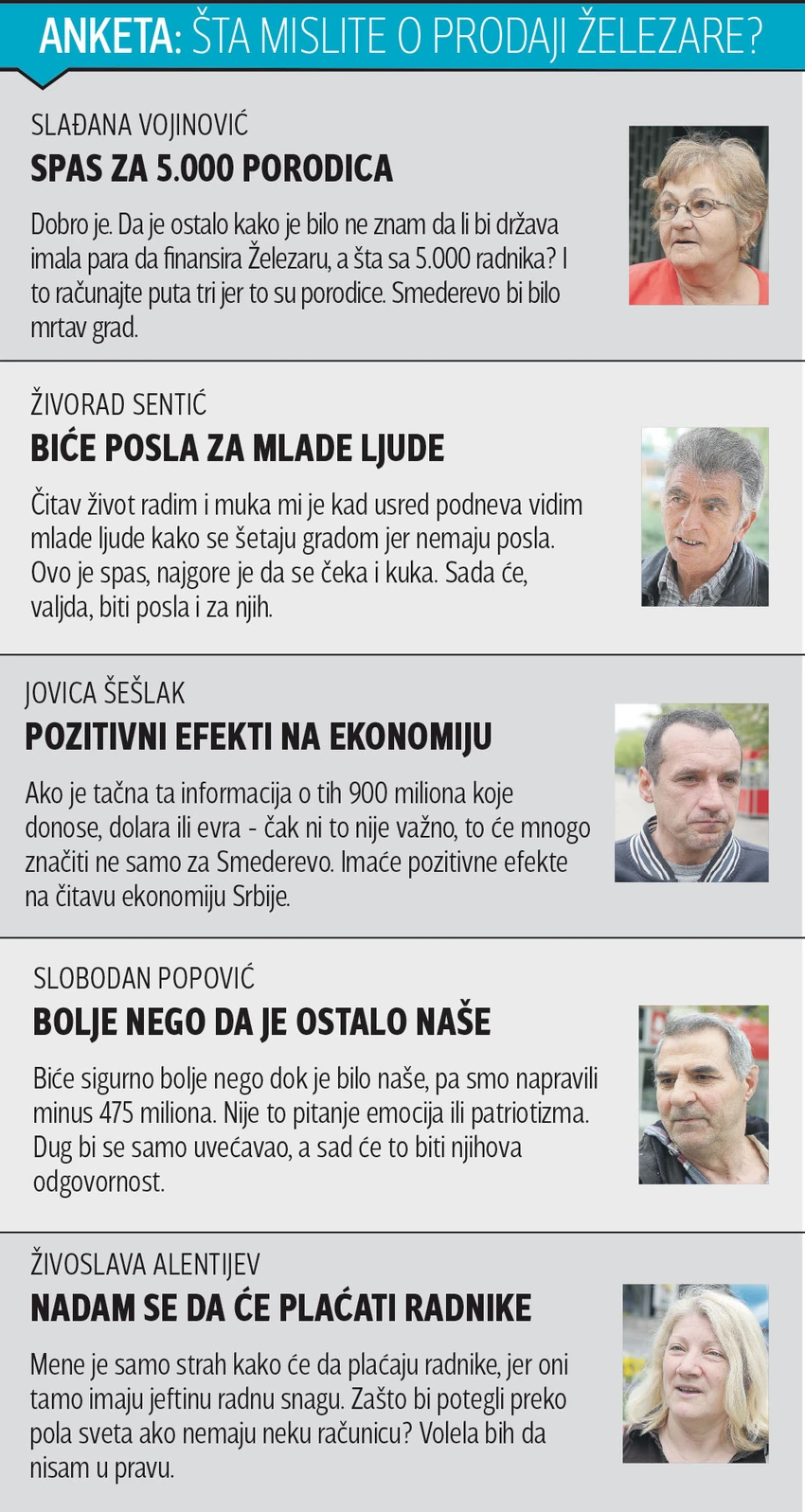 ANKETA: ŠTA MISLITE O PRODAJI ŽELEZARE?

SLAĐANA VOJINOVIĆ

SPAS ZA 5.000 PORODICA

Dobro je. Da je ostalo kako je bilo ne znam da li bi država imala para da finansira Železaru, a šta sa 5.000 radnika? I to računajte puta tri jer to su porodice. Smederevo bi bilo mrtav grad.

ŽIVORAD SENTIĆ

BIĆE POSLA ZA MLADE LJUDE

Čitav život radim i muka mi je kad usred podneva vidim mlade ljude kako se šetaju gradom jer nemaju posla. Ovo je spas, najgore je da se čeka i kuka. Sada će, valjda, biti posla i za njih.

JOVICA ŠEŠLAK

POZITIVNI EFEKTI NA EKONOMIJU

Ako je tačna ta informacija o tih 900 miliona koje donose, dolara ili evra - čak ni to nije važno, to će mnogo značiti ne samo za Smederevo. Imaće pozitivne efekte na čitavu ekonomiju Srbije.

SLOBODAN POPOVIĆ

BOLJE NEGO DA JE OSTALO NAŠE

Biće sigurno bolje nego dok je bilo naše, pa smo napravili minus 475 miliona. Nije to pitanje emocija ili patriotizma. Dug bi se samo uvećavao, a sad će to biti njihova odgovornost.

ŽIVOSLAVA ALENTIJEV

NADAM SE DA ĆE PLAĆATI RADNIKE

Mene je samo strah kako će da plaćaju radnike, jer oni tamo imaju jeftinu radnu snagu. Zašto bi potegli preko pola sveta ako nemaju neku računicu? Volela bih da nisam u pravu.